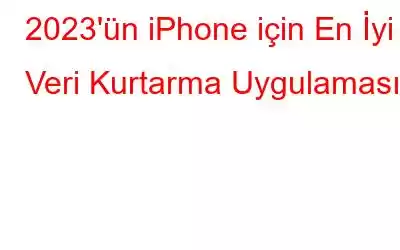 2023'ün iPhone için En İyi Veri Kurtarma Uygulaması